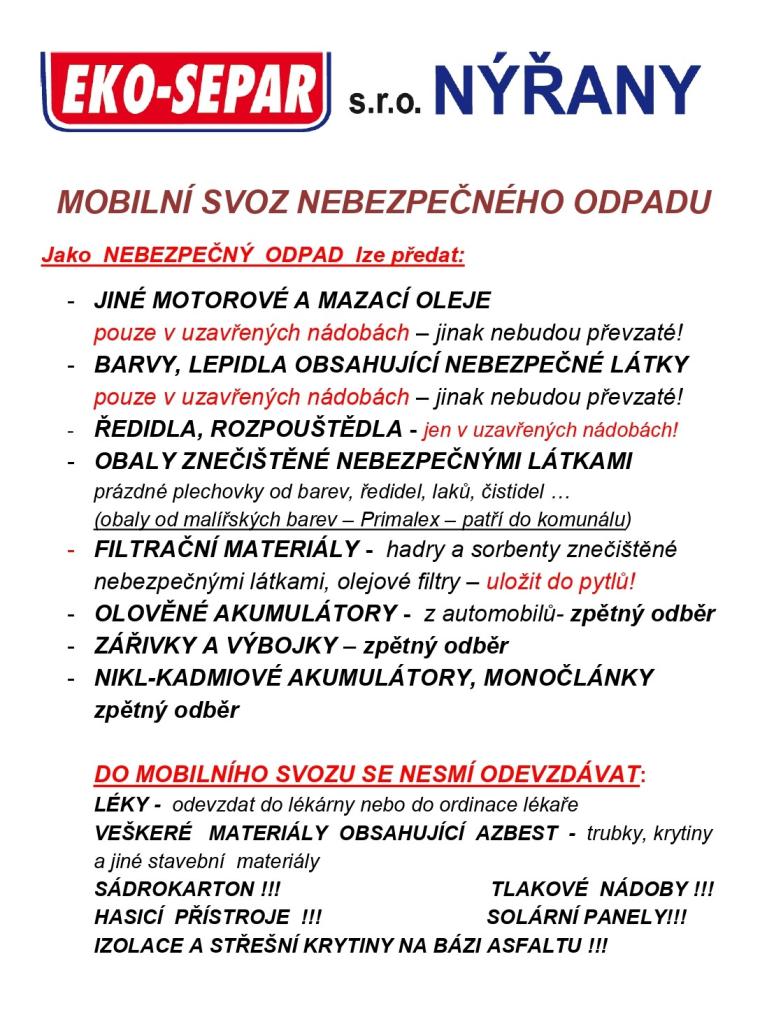 EKO-SEPAR s.r.o. NÝŘANY

MOBILNÍ SVOZ NEBEZPEČNÉHO ODPADU

Jako NEBEZPEČNÝ ODPAD lze předat:

- JINÉ MOTOROVÉ A MAZACÍ OLEJE pouze v uzavřených nádobách – jinak nebudou převzaté!
- BARVY, LEPIDLA OBSAHUJÍCÍ NEBEZPEČNÉ LÁTKY pouze v uzavřených nádobách – jinak nebudou převzaté!
- ŘEDIDLA, ROZPOUŠTĚDLA - jen v uzavřených nádobách!
- OBALY ZNEČIŠTĚNÉ NEBEZPEČNÝMI LÁTKAMI prázdné plechovky od barev, ředidel, laků, čistidel … (obaly od malířských barev – Primalex – patří do komunálu)
- FILTRAČNÍ MATERIÁLY - hadry a sorbenty znečištěné nebezpečnými látkami, olejové filtry – uložit do pytlů!
- OLOVĚNÉ AKUMULÁTORY - z automobilů- zpětný odběr
- ZÁŘIVKY A VÝBOJKY – zpětný odběr
- NIKL-KADMIOVÉ AKUMULÁTORY, MONOČLÁNKY zpětný odběr

DO MOBILNÍHO SVOZU SE NESMÍ ODEVZDÁVAT:
LÉKY - odevzdat do lékárny nebo do ordinace lékaře
VEŠKERÉ MATERIÁLY OBSAHUJÍCÍ AZBEST - trubky, krytiny a jiné stavební materiály
SÁDROKARTON !!! TLAKOVÉ NÁDOBY !!!
HASICÍ PŘÍSTROJE !!! SOLÁRNÍ PANELY!!!
IZOLACE A STŘEŠNÍ KRYTINY NA BÁZI ASFALTU !!!